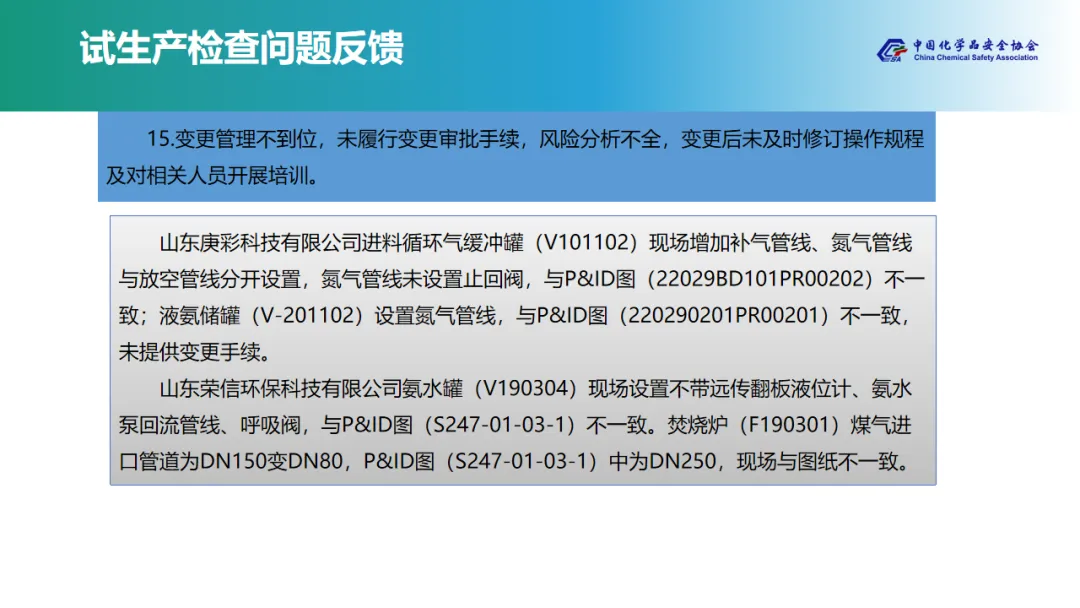 试生产检查问题反馈

中国化学品安全协会
China Chemical Safety Association

15.变更管理不到位，未履行变更审批手续，风险分析不全，变更后未及时修订操作规程及对相关人员开展培训。

山东庚彩科技有限公司进料循环气缓冲罐（V101102）现场增加补气管线、氮气管线与放空管线分开设置，氮气管线未设置止回阀，与P&ID图（22029BD101PR00202）不一致；液氨储罐（V-201102）设置氮气管线，与P&ID图（220290201PR00201）不一致，未提供变更手续。

山东荣信环保科技有限公司氨水罐（V190304）现场设置不带远传翻板液位计、氨水泵回流管线、呼吸阀，与P&ID图（S247-01-03-1）不一致。焚烧炉（F190301）煤气进口管道为DN150变DN80，P&ID图（S247-01-03-1）中为DN250，现场与图纸不一致。